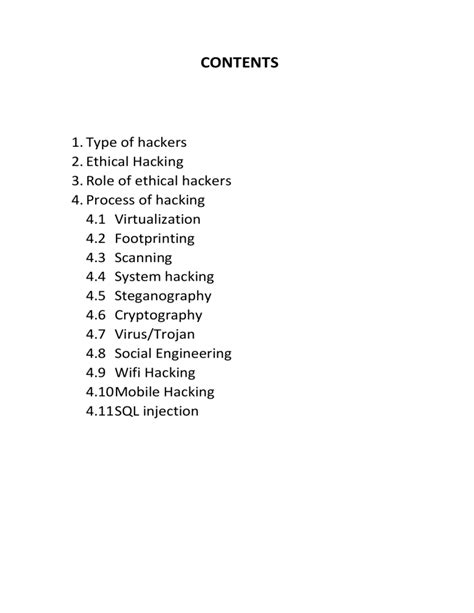 CONTENTS

1. Type of hackers
2. Ethical Hacking
3. Role of ethical hackers
4. Process of hacking
4.1 Virtualization
4.2 Footprinting
4.3 Scanning
4.4 System hacking
4.5 Steganography
4.6 Cryptography
4.7 Virus/Trojan
4.8 Social Engineering
4.9 Wifi Hacking
4.10Mobile Hacking
4.11SQL injection